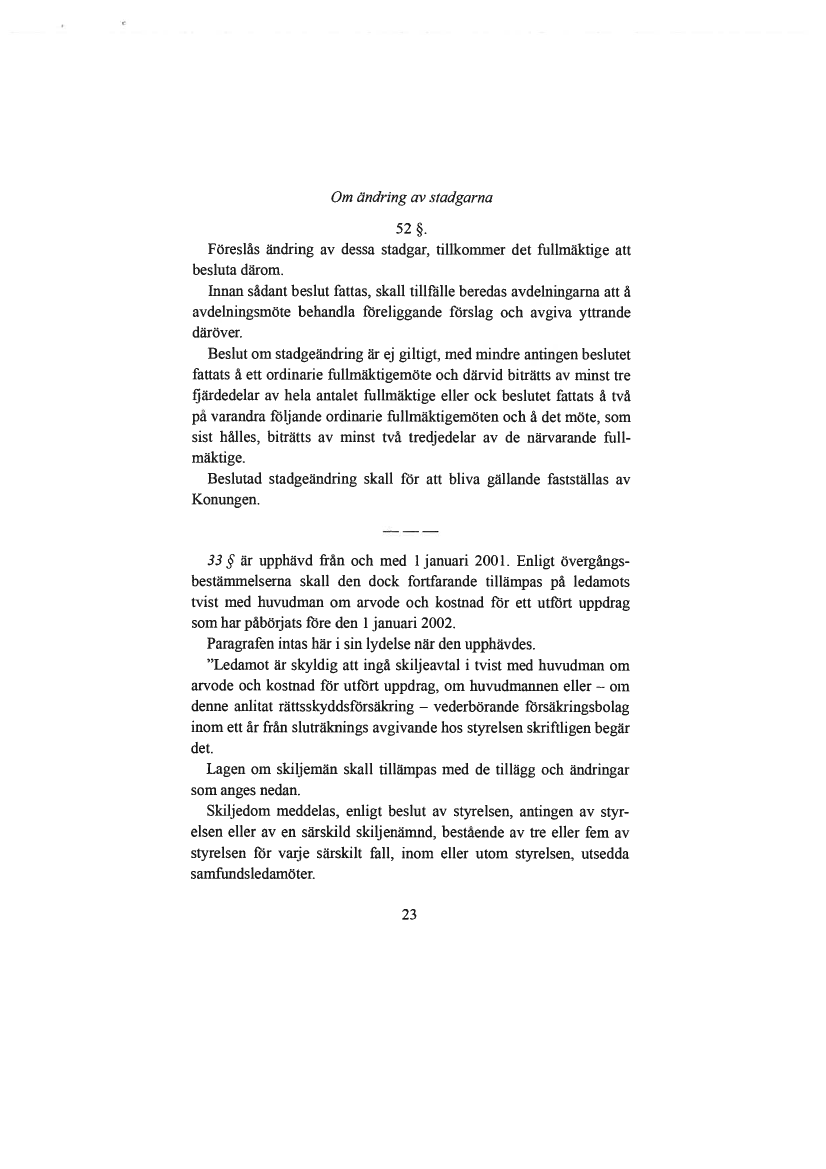 Om ändring av stadgarna

52 §.

Föreslås ändring av dessa stadgar, tillkommer det fullmäktige att besluta därom.

Innan sådant beslut fattas, skall tillfälle beredas avdelningarna att å avdelningsmöte behandla föreliggande förslag och avgiva yttrande däröver.

Beslut om stadgeändring är ej giltigt, med mindre antingen beslutet fattats å ett ordinarie fullmäktigemöte och därvid biträtts av minst tre fjärdedelar av hela antalet fullmäktige eller ock beslutet fattats å två på varandra följande ordinarie fullmäktigemöten och å det möte, som sist hålles, biträtts av minst två tredjedelar av de närvarande fullmäktige.

Beslutad stadgeändring skall för att bliva gällande fastställas av Konungen.

———

33 § är upphävd från och med 1 januari 2001. Enligt övergångsbestämmelserna skall den dock fortfarande tillämpas på ledamots tvist med huvudman om arvode och kostnad för ett utfört uppdrag som har påbörjats före den 1 januari 2002.

Paragrafen intas här i sin lydelse när den upphävdes.

"Ledamot är skyldig att ingå skiljeavtal i tvist med huvudman om arvode och kostnad för utfört uppdrag, om huvudmannen eller – om denne anlitat rättsskyddsförsäkring – vederbörande försäkringsbolag inom ett år från sluträknings avgivande hos styrelsen skriftligen begär det.

Lagen om skiljemän skall tillämpas med de tillägg och ändringar som anges nedan.

Skiljedom meddelas, enligt beslut av styrelsen, antingen av styrelsen eller av en särskild skiljenämnd, bestående av tre eller fem av styrelsen för varje särskilt fall, inom eller utom styrelsen, utsedda samfundsledamöter.

23